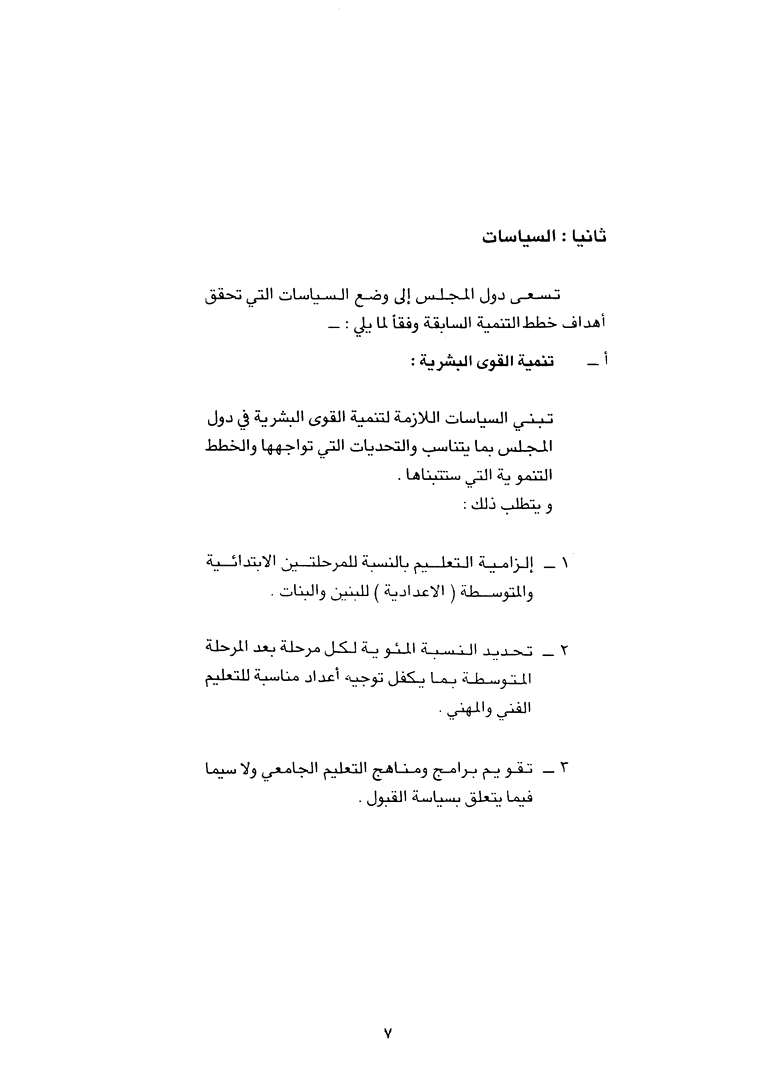 ثانيا : السياسات

تسعى دول المجلس إلى وضع السياسات التي تحقق أهداف خطط التنمية السابقة وفقاً لما يلي : ـ

أ ـ تنمية القوى البشرية :

تبني السياسات اللازمة لتنمية القوى البشرية في دول المجلس بما يتناسب والتحديات التي تواجهها والخطط التنمو ية التي ستتبناها .
و يتطلب ذلك :

١ ـ إلزامية التعليم بالنسبة للمرحلتين الابتدائية والمتوسطة ( الاعدادية ) للبنين والبنات .

٢ ـ تحديد النسبة المئو ية لكل مرحلة بعد المرحلة المتوسطة بما يكفل توجيه أعداد مناسبة للتعليم الفني والمهني .

٣ ـ تقو يم برامج ومناهج التعليم الجامعي ولا سيما فيما يتعلق بسياسة القبول .

٧